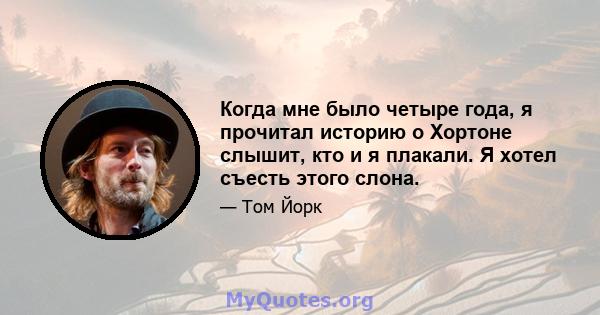 Когда мне было четыре года, я прочитал историю о Хортоне слышит, кто и я плакали. Я хотел съесть этого слона.

— Том Йорк

MyQuotes.org